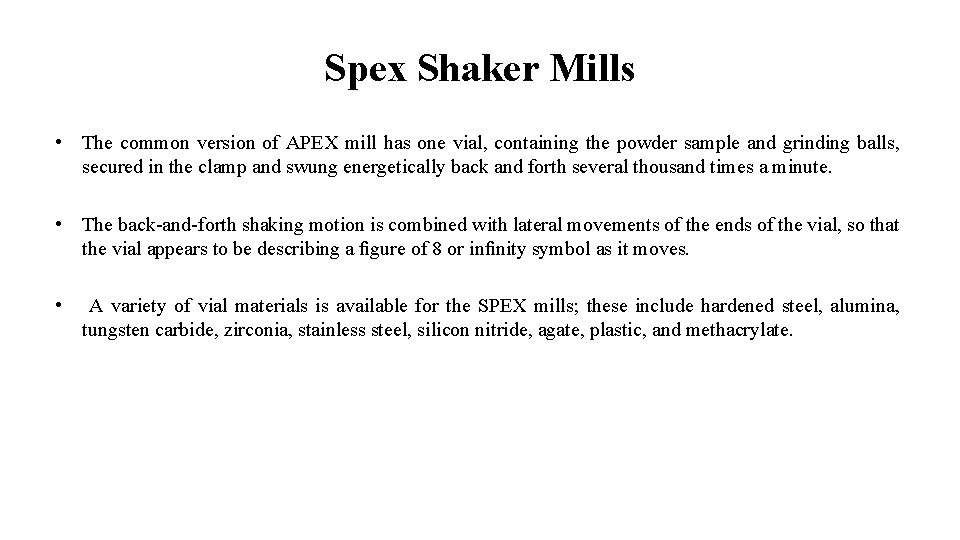 Spex Shaker Mills

• The common version of APEX mill has one vial, containing the powder sample and grinding balls, secured in the clamp and swung energetically back and forth several thousand times a minute.

• The back-and-forth shaking motion is combined with lateral movements of the ends of the vial, so that the vial appears to be describing a figure of 8 or infinity symbol as it moves.

• A variety of vial materials is available for the SPEX mills; these include hardened steel, alumina, tungsten carbide, zirconia, stainless steel, silicon nitride, agate, plastic, and methacrylate.